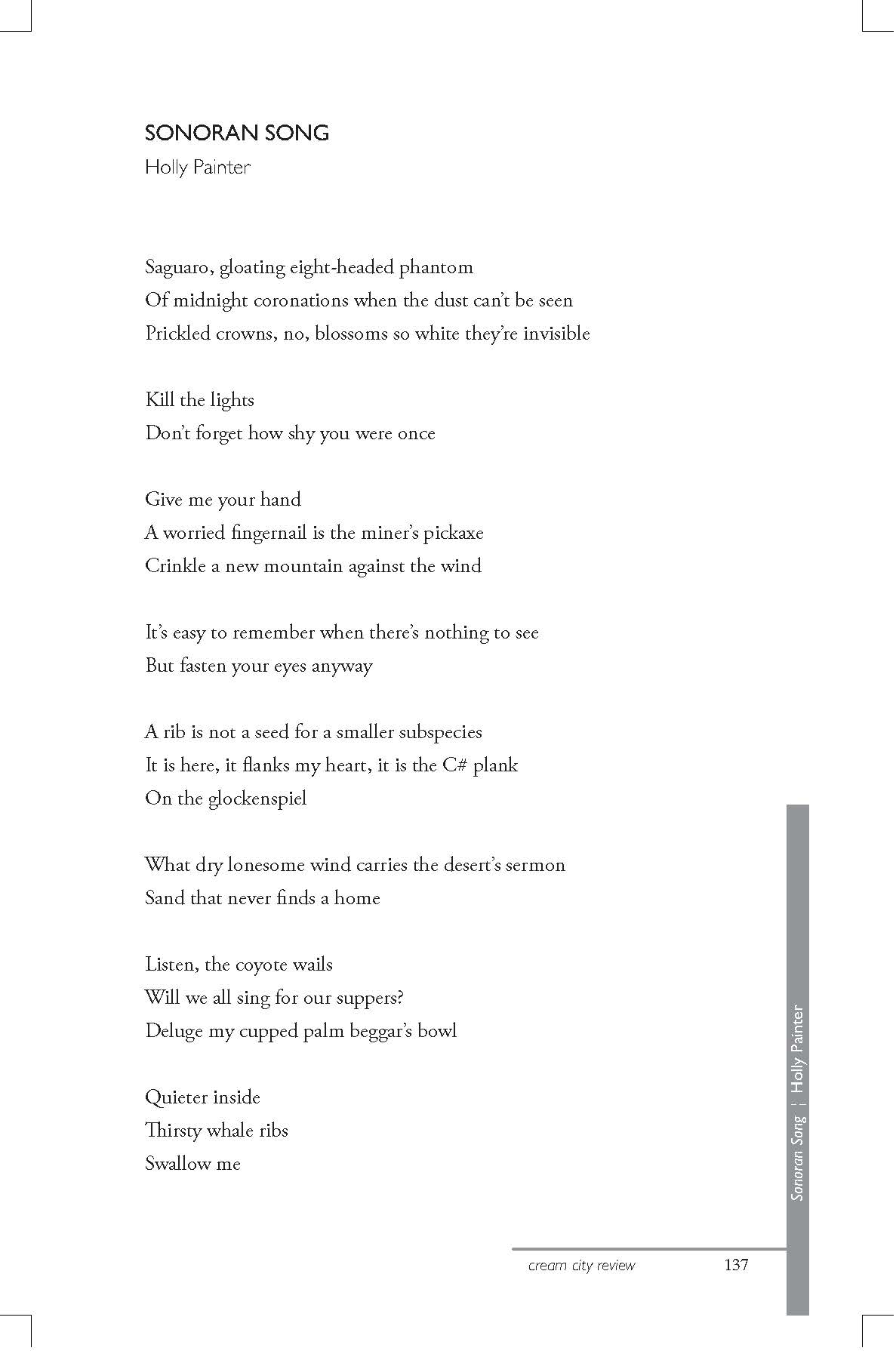 SONORAN SONG
Holly Painter

Saguaro, gloating eight-headed phantom
Of midnight coronations when the dust can't be seen
Prickled crowns, no, blossoms so white they're invisible

Kill the lights
Don't forget how shy you were once

Give me your hand
A worried fingernail is the miner's pickaxe
Crinkle a new mountain against the wind

It's easy to remember when there's nothing to see
But fasten your eyes anyway

A rib is not a seed for a smaller subspecies
It is here, it flanks my heart, it is the C# plank
On the glockenspiel

What dry lonesome wind carries the desert's sermon
Sand that never finds a home

Listen, the coyote wails
Will we all sing for our suppers?
Deluge my cupped palm beggar's bowl

Quieter inside
Thirsty whale ribs
Swallow me

Sonoran Song | Holly Painter

cream city review 137